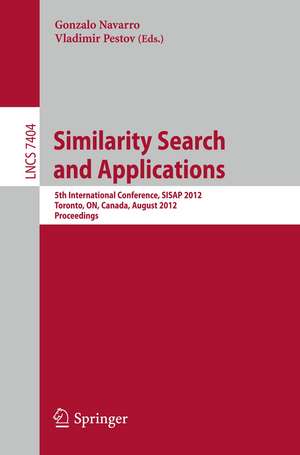 Gonzalo Navarro
Vladimir Pestov (Eds.)

LNCS 7404

Similarity Search and Applications

5th International Conference, SISAP 2012
Toronto, ON, Canada, August 2012
Proceedings

Springer